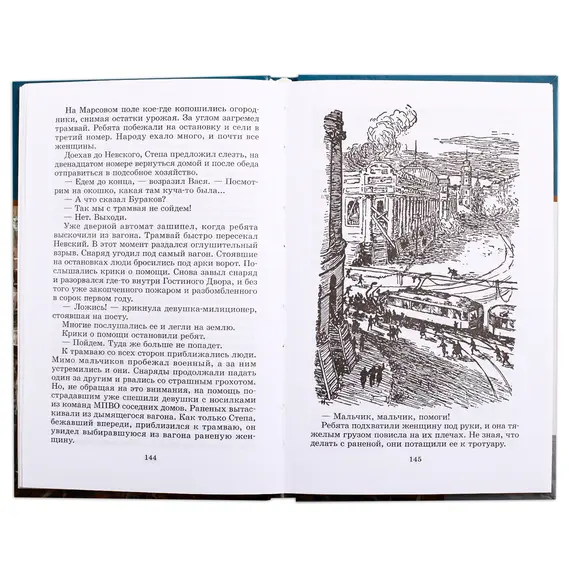 На Марсовом поле кое-где копошились огородники, снимая остатки урожая. За углом загремел трамвай. Ребята побежали на остановку и сели в третий номер. Народу ехало много, и почти все женщины.

Доехав до Невского, Степа предложил слезть, на двенадцатом номере вернуться домой и после обеда отправиться в подсобное хозяйство.

— Едем до конца, — возразил Вася. — Посмотрим на окошко, какая там куча-то была...

— А что сказал Бураков?

— Так мы с трамвая не сойдем!

— Нет. Выходи.

Уже дверной автомат зашипел, когда ребята выскочили из вагона. Трамвай быстро пересекал Невский. В этот момент раздался оглушительный взрыв. Снаряд угодил под самый вагон. Стоявшие на остановке люди бросились под арки ворот. Послышались крики о помощи. Снова завыл снаряд и разорвался где-то внутри Гостиного Двора, и без того уже закопченного пожаром и разбомбленного в сорок первом году.

— Ложись! — крикнула девушка-милиционер, стоявшая на посту.

Многие послушались ее и легли на землю.

Крики о помощи остановили ребят.

— Пойдем. Туда же больше не попадет.

К трамваю со всех сторон приближались люди. Мимо мальчиков пробежал военный, а за ним устремились и они. Снаряды продолжали падать один за другим и рвались со страшным грохотом. Но, не обращая на это внимания, на помощь пострадавшим уже спешили девушки с носилками из команд МПВО соседних домов. Раненых вытаскивали из дымящегося вагона. Как только Степа, бежавший впереди, приблизился к трамваю, он увидел выбиравшуюся из вагона раненую женщину.

144

— Мальчик, мальчик, помоги!

Ребята подхватили женщину под руки, и она тяжелым грузом повисла на их плечах. Не зная, что делать с раненой, они потащили ее к тротуару.

145